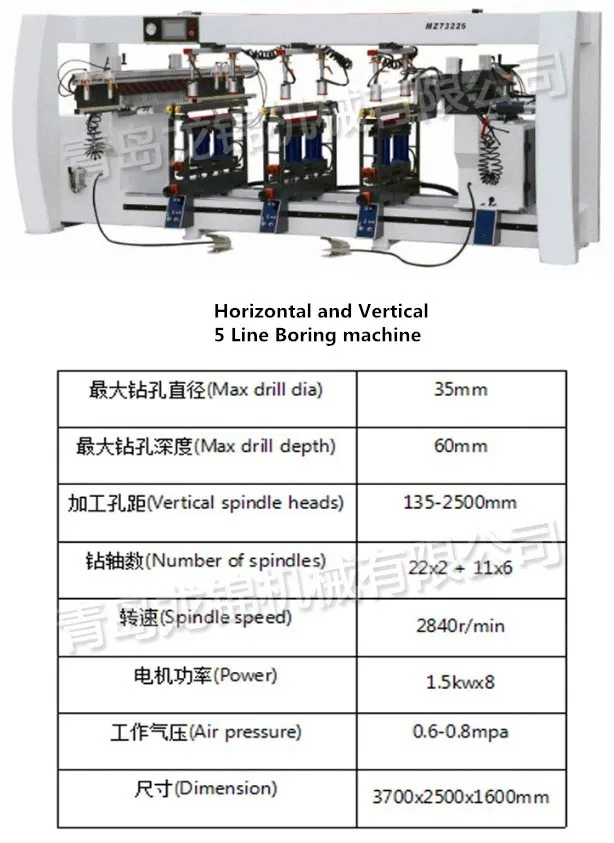 MZ73225

青岛龙锦机械有限公司

Horizontal and Vertical
5 Line Boring machine

| 最大钻孔直径(Max drill dia) | 35mm |
|---|---|
| 最大钻孔深度(Max drill depth) | 60mm |
| 加工孔距(Vertical spindle heads) | 135-2500mm |
| 钻轴数(Number of spindles) | 22x2 + 11x6 |
| 转速(Spindle speed) | 2840r/min |
| 电机功率(Power) | 1.5kwx8 |
| 工作气压(Air pressure) | 0.6-0.8mpa |
| 尺寸(Dimension) | 3700x2500x1600mm |

青岛龙锦机械有限公司